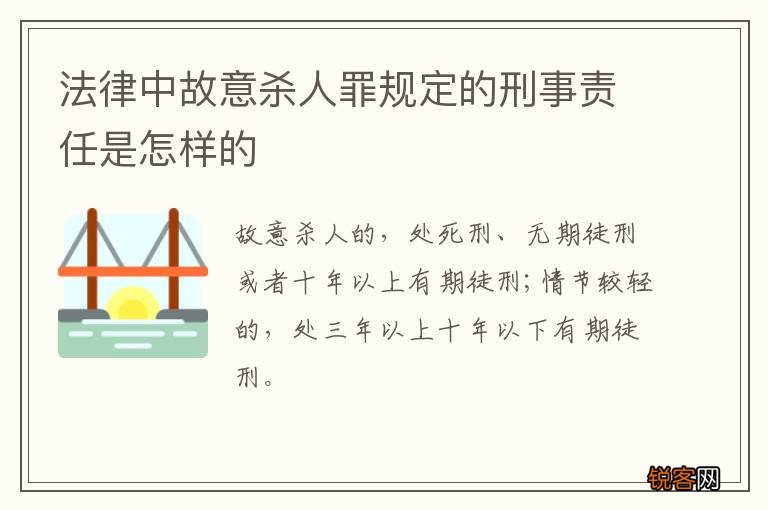 法律中故意杀人罪规定的刑事责任是怎样的

故意杀人的，处死刑、无期徒刑或者十年以上有期徒刑；情节较轻的，处三年以上十年以下有期徒刑。

锐客网